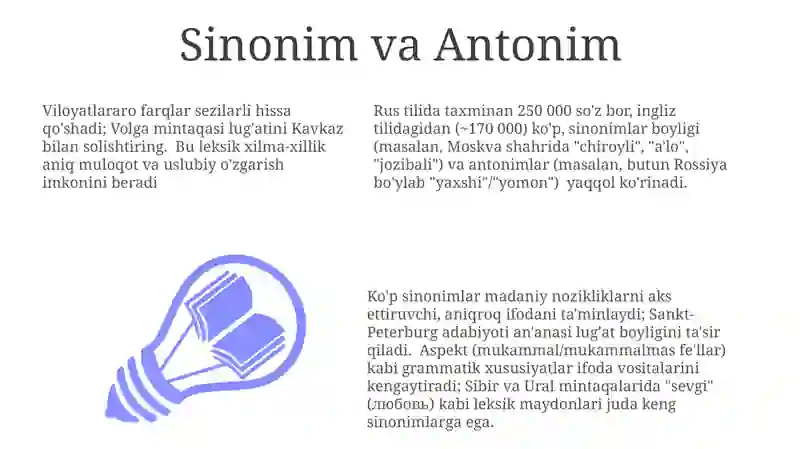 Sinonim va Antonim

Viloyatlararo farqlar sezilarli hissa qo'shadi; Volga mintaqasi lug'atini Kavkaz bilan solishtiring. Bu leksik xilma-xillik aniq muloqot va uslubiy o'zgarish imkonini beradi

Rus tilida taxminan 250 000 so'z bor, ingliz tilidagidan (~170 000) ko'p, sinonimlar boyligi (masalan, Moskva shahrida "chiroyli", "a'lo", "jozibali") va antonimlar (masalan, butun Rossiya bo'ylab "yaxshi"/"yomon") yaqqol ko'rinadi.

Ko'p sinonimlar madaniy nozikliklarni aks ettiruvchi, aniqroq ifodani ta'minlaydi; Sankt-Peterburg adabiyoti an'anasi lug'at boyligini ta'sir qiladi. Aspekt (mukammal/mukammalmas fe'llar) kabi grammatik xususiyatlar ifoda vositalarini kengaytiradi; Sibir va Ural mintaqalarida "sevgi" (любовь) kabi leksik maydonlari juda keng sinonimlarga ega.